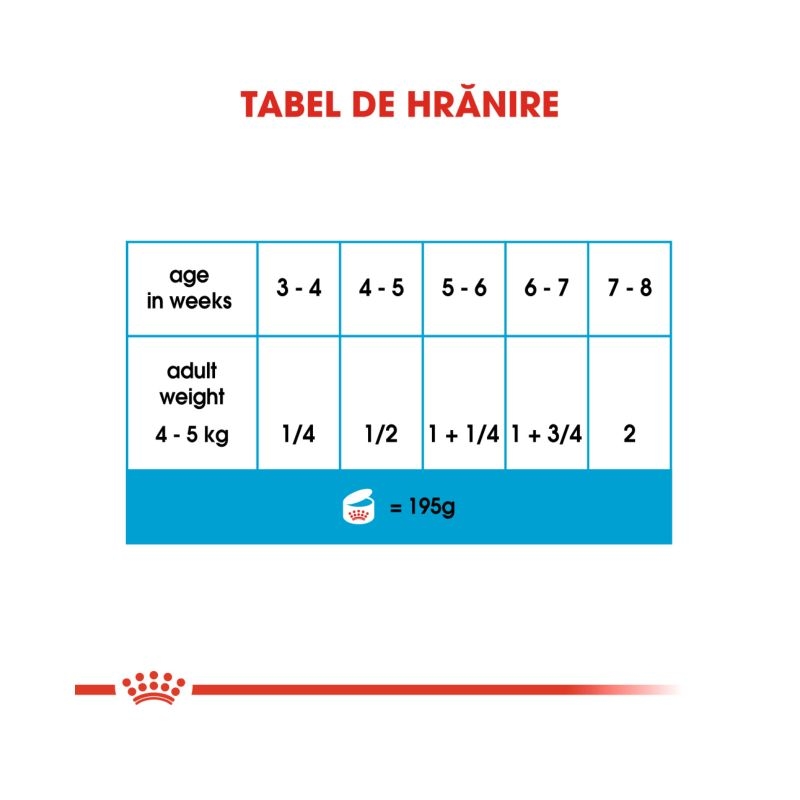 TABEL DE HRĂNIRE

| age in weeks | 3 - 4 | 4 - 5 | 5 - 6 | 6 - 7 | 7 - 8 |
|---|---|---|---|---|---|
| adult weight 4 - 5 kg | 1/4 | 1/2 | 1 + 1/4 | 1 + 3/4 | 2 |

= 195g